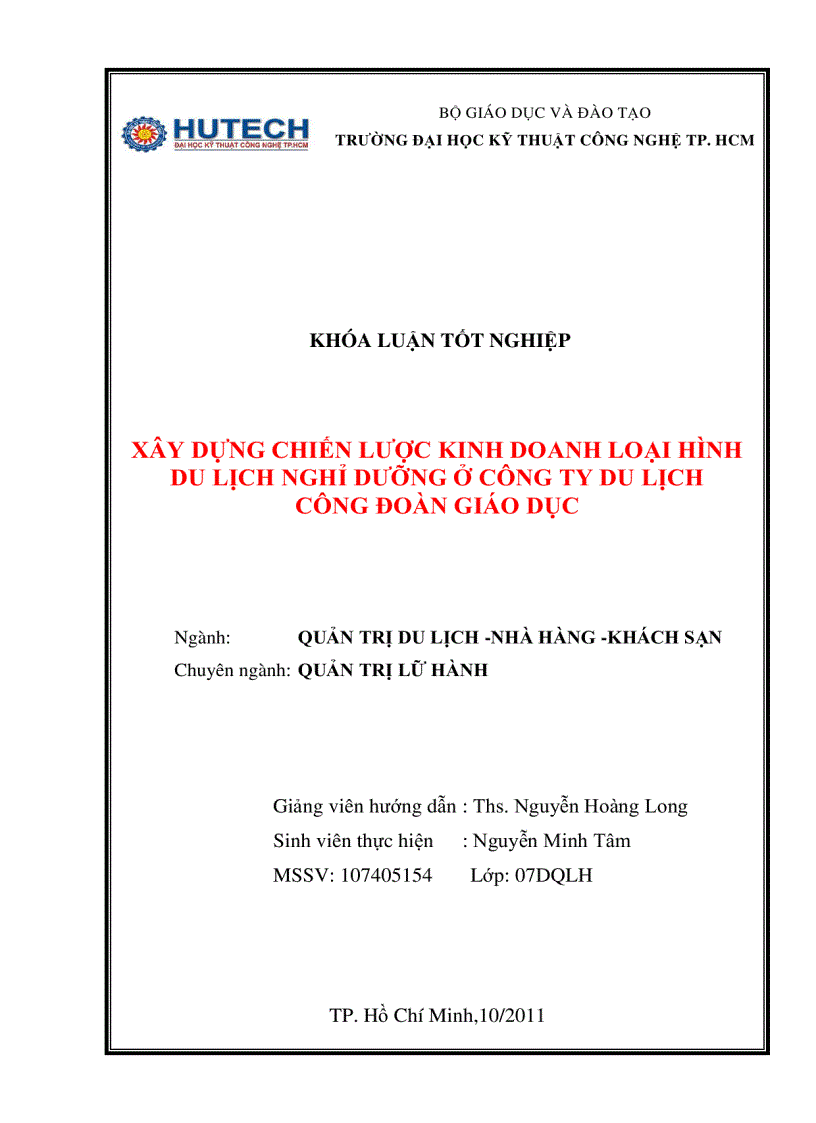 HUTECH
ĐẠI HỌC KỸ THUẬT CÔNG NGHỆ TP.HCM

BỘ GIÁO DỤC VÀ ĐÀO TẠO
TRƯỜNG ĐẠI HỌC KỸ THUẬT CÔNG NGHỆ TP. HCM

KHÓA LUẬN TỐT NGHIỆP

XÂY DỰNG CHIẾN LƯỢC KINH DOANH LOẠI HÌNH DU LỊCH NGHỈ DƯỠNG Ở CÔNG TY DU LỊCH CÔNG ĐOÀN GIÁO DỤC

Ngành: QUẢN TRỊ DU LỊCH -NHÀ HÀNG -KHÁCH SẠN
Chuyên ngành: QUẢN TRỊ LỮ HÀNH

Giảng viên hướng dẫn : Ths. Nguyễn Hoàng Long
Sinh viên thực hiện : Nguyễn Minh Tâm
MSSV: 107405154 Lớp: 07DQLH

TP. Hồ Chí Minh,10/2011